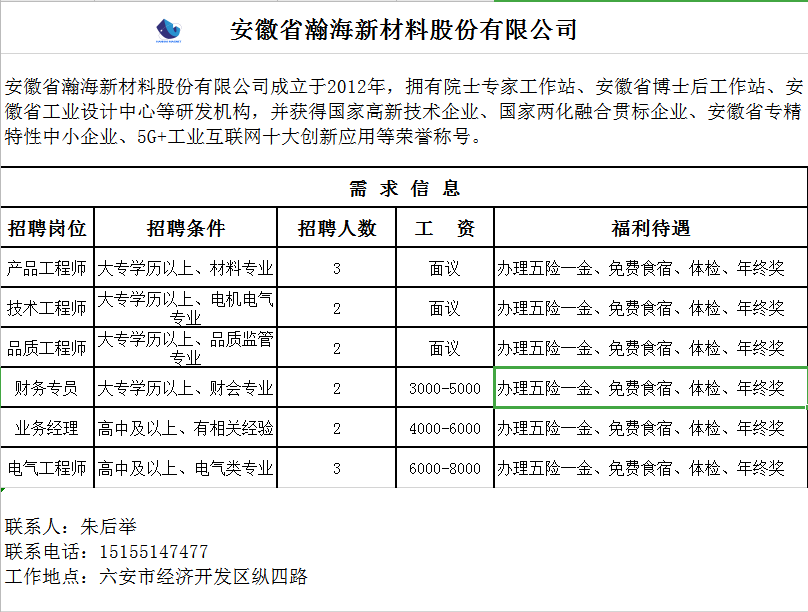 安徽省瀚海新材料股份有限公司

安徽省瀚海新材料股份有限公司成立于2012年，拥有院士专家工作站、安徽省博士后工作站、安徽省工业设计中心等研发机构，并获得国家高新技术企业、国家两化融合贯标企业、安徽省专精特性中小企业、5G+工业互联网十大创新应用等荣誉称号。

需 求 信 息

| 招聘岗位 | 招聘条件 | 招聘人数 | 工 资 | 福利待遇 |
|---|---|---|---|---|
| 产品工程师 | 大专学历以上、材料专业 | 3 | 面议 | 办理五险一金、免费食宿、体检、年终奖 |
| 技术工程师 | 大专学历以上、电机电气专业 | 2 | 面议 | 办理五险一金、免费食宿、体检、年终奖 |
| 品质工程师 | 大专学历以上、品质监管专业 | 2 | 面议 | 办理五险一金、免费食宿、体检、年终奖 |
| 财务专员 | 大专学历以上、财会专业 | 2 | 3000-5000 | 办理五险一金、免费食宿、体检、年终奖 |
| 业务经理 | 高中及以上、有相关经验 | 2 | 4000-6000 | 办理五险一金、免费食宿、体检、年终奖 |
| 电气工程师 | 高中及以上、电气类专业 | 3 | 6000-8000 | 办理五险一金、免费食宿、体检、年终奖 |

联系人：朱后举
联系电话：15155147477
工作地点：六安市经济开发区纵四路